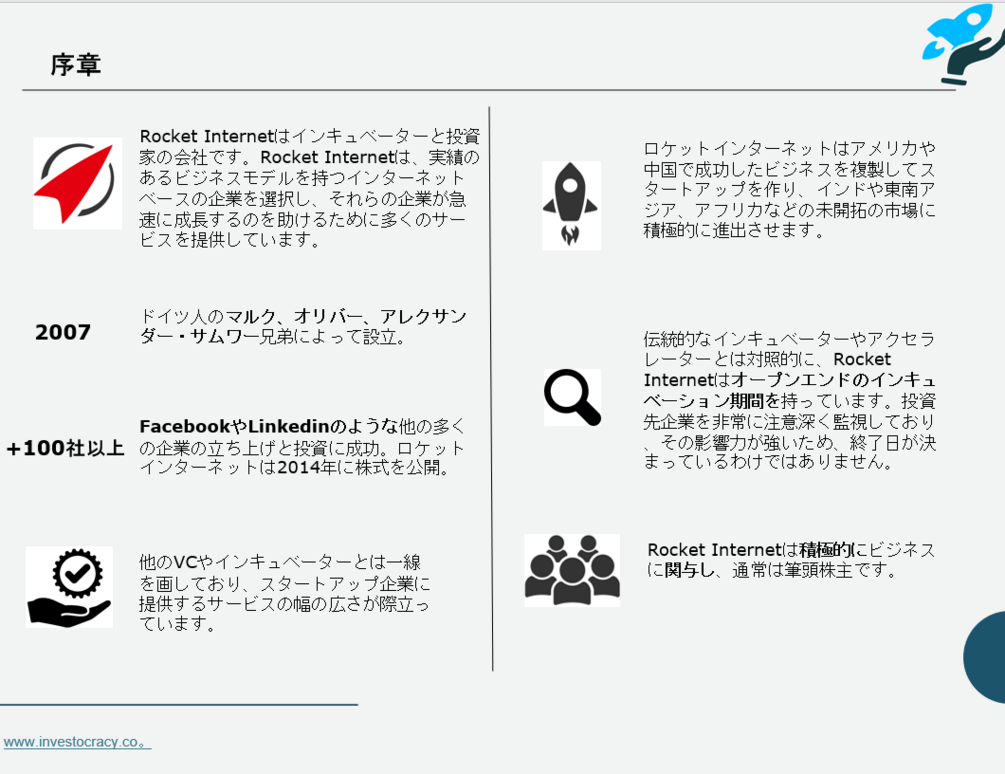 序章

Rocket Internetはインキュベーターと投資家の会社です。Rocket Internetは、実績のあるビジネスモデルを持つインターネットベースの企業を選択し、それらの企業が急速に成長するのを助けるために多くのサービスを提供しています。

2007

ドイツ人のマルク、オリバー、アレクサンダー・サムワー兄弟によって設立。

+100社以上

FacebookやLinkedinのような他の多くの企業の立ち上げと投資に成功。ロケットインターネットは2014年に株式を公開。

他のVCやインキュベーターとは一線を画しており、スタートアップ企業に提供するサービスの幅の広さが際立っています。

ロケットインターネットはアメリカや中国で成功したビジネスを複製してスタートアップを作り、インドや東南アジア、アフリカなどの未開拓の市場に積極的に進出させます。

伝統的なインキュベーターやアクセラレーターとは対照的に、Rocket Internetはオープンエンドのインキュベーション期間を持っています。投資先企業を非常に注意深く監視しており、その影響力が強いため、終了日が決まっているわけではありません。

Rocket Internetは積極的にビジネスに関与し、通常は筆頭株主です。

www.investocracy.co。